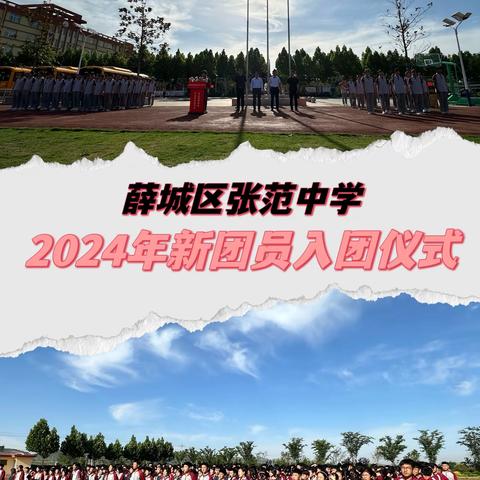 薛城区张范中学

2024年新团员入团仪式